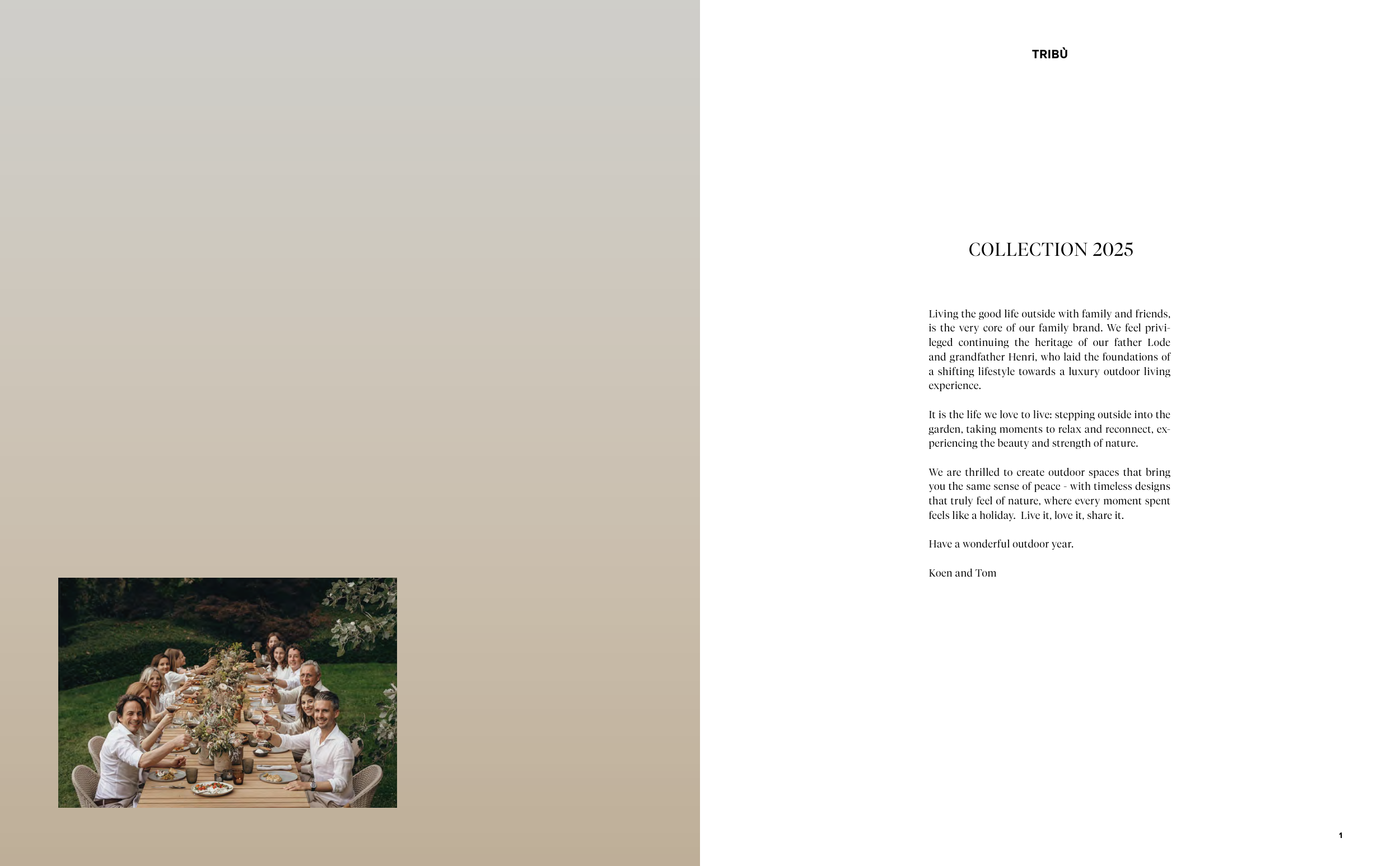 TRIBÙ

COLLECTION 2025

Living the good life outside with family and friends, is the very core of our family brand. We feel privileged continuing the heritage of our father Lode and grandfather Henri, who laid the foundations of a shifting lifestyle towards a luxury outdoor living experience.

It is the life we love to live: stepping outside into the garden, taking moments to relax and reconnect, experiencing the beauty and strength of nature.

We are thrilled to create outdoor spaces that bring you the same sense of peace - with timeless designs that truly feel of nature, where every moment spent feels like a holiday. Live it, love it, share it.

Have a wonderful outdoor year.

Koen and Tom

1